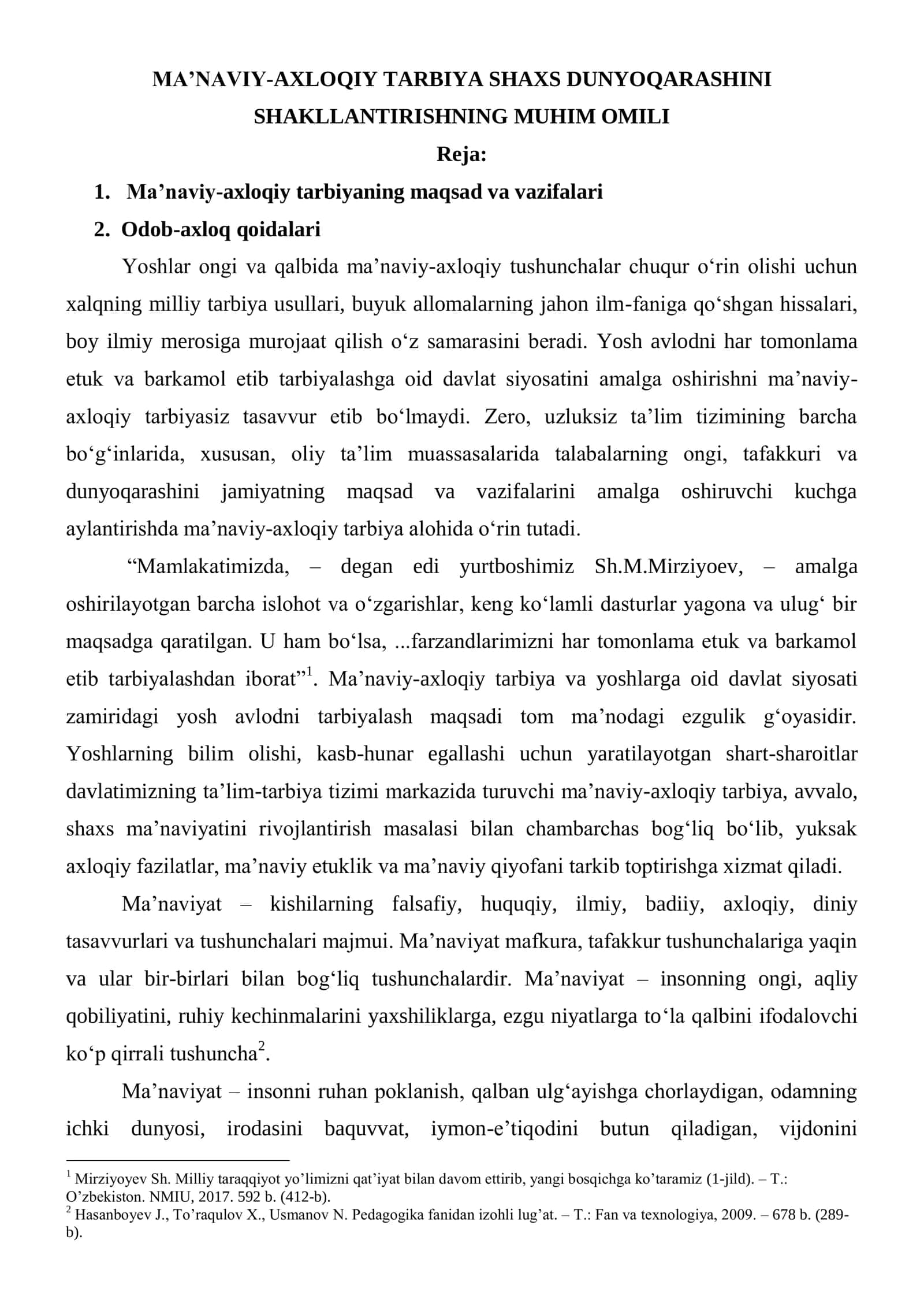 MA'NAVIY-AXLOQIY TARBIYA SHAXS DUNYOQARASHINI SHAKLLANTIRISHNING MUHIM OMILI

Reja:

1. Ma'naviy-axloqiy tarbiyaning maqsad va vazifalari

2. Odob-axloq qoidalari

Yoshlar ongi va qalbida ma'naviy-axloqiy tushunchalar chuqur o'rin olishi uchun xalqning milliy tarbiya usullari, buyuk allomalarning jahon ilm-faniga qo'shgan hissalari, boy ilmiy merosiga murojaat qilish o'z samarasini beradi. Yosh avlodni har tomonlama etuk va barkamol etib tarbiyalashga oid davlat siyosatini amalga oshirishni ma'naviy-axloqiy tarbiyasiz tasavvur etib bo'lmaydi. Zero, uzluksiz ta'lim tizimining barcha bo'g'inlarida, xususan, oliy ta'lim muassasalarida talabalarning ongi, tafakkuri va dunyoqarashini jamiyatning maqsad va vazifalarini amalga oshiruvchi kuchga aylantirishda ma'naviy-axloqiy tarbiya alohida o'rin tutadi.

"Mamlakatimizda, – degan edi yurtboshimiz Sh.M.Mirziyoev, – amalga oshirilayotgan barcha islohot va o'zgarishlar, keng ko'lamli dasturlar yagona va ulug' bir maqsadga qaratilgan. U ham bo'lsa, ...farzandlarimizni har tomonlama etuk va barkamol etib tarbiyalashdan iborat"$^{1}$. Ma'naviy-axloqiy tarbiya va yoshlarga oid davlat siyosati zamiridagi yosh avlodni tarbiyalash maqsadi tom ma'nodagi ezgulik g'oyasidir. Yoshlarning bilim olishi, kasb-hunar egallashi uchun yaratilayotgan shart-sharoitlar davlatimizning ta'lim-tarbiya tizimi markazida turuvchi ma'naviy-axloqiy tarbiya, avvalo, shaxs ma'naviyatini rivojlantirish masalasi bilan chambarchas bog'liq bo'lib, yuksak axloqiy fazilatlar, ma'naviy etuklik va ma'naviy qiyofani tarkib toptirishga xizmat qiladi.

Ma'naviyat – kishilarning falsafiy, huquqiy, ilmiy, badiiy, axloqiy, diniy tasavvurlari va tushunchalari majmui. Ma'naviyat mafkura, tafakkur tushunchalariga yaqin va ular bir-birlari bilan bog'liq tushunchalardir. Ma'naviyat – insonning ongi, aqliy qobiliyatini, ruhiy kechinmalarini yaxshiliklarga, ezgu niyatlarga to'la qalbini ifodalovchi ko'p qirrali tushuncha$^{2}$.

Ma'naviyat – insonni ruhan poklanish, qalban ulg'ayishga chorlaydigan, odamning ichki dunyosi, irodasini baquvvat, iymon-e'tiqodini butun qiladigan, vijdonini

$^{1}$ Mirziyoyev Sh. Milliy taraqqiyot yo'limizni qat'iyat bilan davom ettirib, yangi bosqichga ko'taramiz (1-jild). – T.: O'zbekiston. NMIU, 2017. 592 b. (412-b).
$^{2}$ Hasanboyev J., To'raqulov X., Usmanov N. Pedagogika fanidan izohli lug'at. – T.: Fan va texnologiya, 2009. – 678 b. (289-b).